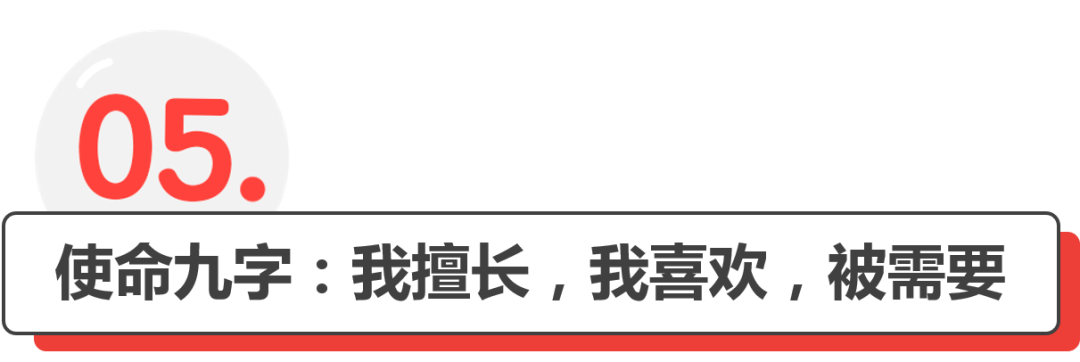 05.

使命九字：我擅长，我喜欢，被需要